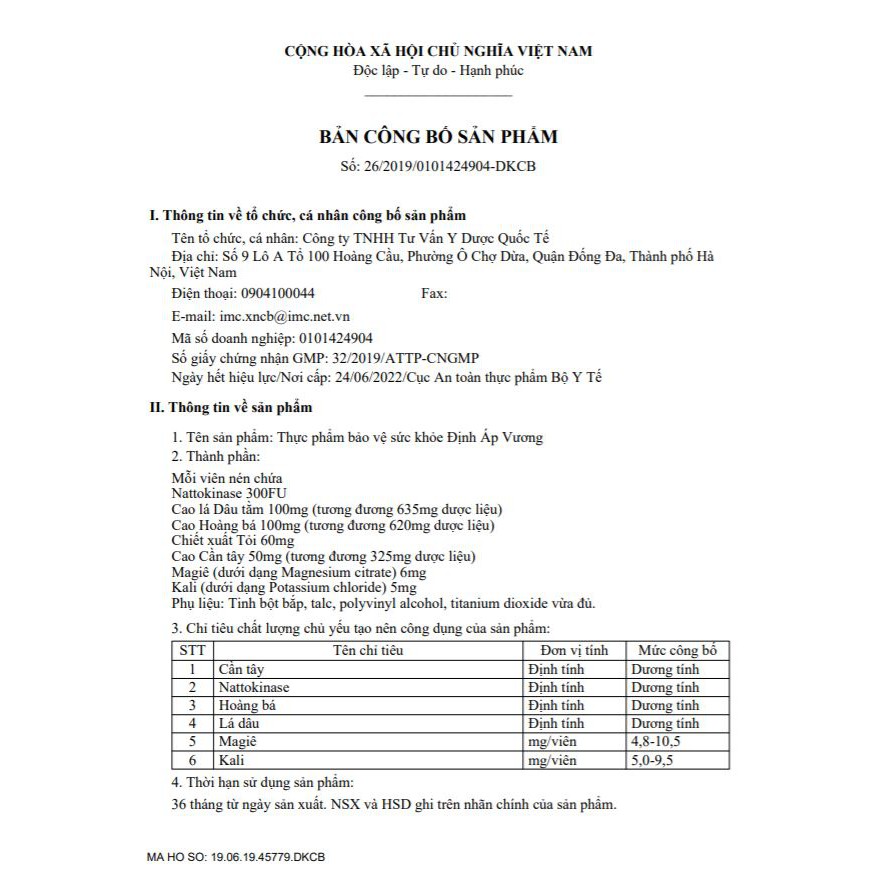 CỘNG HÒA XÃ HỘI CHỦ NGHĨA VIỆT NAM
Độc lập - Tự do - Hạnh phúc

BẢN CÔNG BỐ SẢN PHẨM
Số: 26/2019/0101424904-DKCB

I. Thông tin về tổ chức, cá nhân công bố sản phẩm

Tên tổ chức, cá nhân: Công ty TNHH Tư Vấn Y Dược Quốc Tế
Địa chỉ: Số 9 Lô A Tổ 100 Hoàng Cầu, Phường Ô Chợ Dừa, Quận Đống Đa, Thành phố Hà Nội, Việt Nam
Điện thoại: 0904100044 Fax:
E-mail: imc.xncb@imc.net.vn
Mã số doanh nghiệp: 0101424904
Số giấy chứng nhận GMP: 32/2019/ATTP-CNGMP
Ngày hết hiệu lực/Nơi cấp: 24/06/2022/Cục An toàn thực phẩm Bộ Y Tế

II. Thông tin về sản phẩm

1. Tên sản phẩm: Thực phẩm bảo vệ sức khỏe Định Áp Vương
2. Thành phần:
Mỗi viên nén chứa
Nattokinase 300FU
Cao lá Dâu tằm 100mg (tương đương 635mg dược liệu)
Cao Hoàng bá 100mg (tương đương 620mg dược liệu)
Chiết xuất Tỏi 60mg
Cao Cần tây 50mg (tương đương 325mg dược liệu)
Magiê (dưới dạng Magnesium citrate) 6mg
Kali (dưới dạng Potassium chloride) 5mg
Phụ liệu: Tinh bột bắp, talc, polyvinyl alcohol, titanium dioxide vừa đủ.
3. Chỉ tiêu chất lượng chủ yếu tạo nên công dụng của sản phẩm:

| STT | Tên chỉ tiêu | Đơn vị tính | Mức công bố |
|---|---|---|---|
| 1 | Cần tây | Định tính | Dương tính |
| 2 | Nattokinase | Định tính | Dương tính |
| 3 | Hoàng bá | Định tính | Dương tính |
| 4 | Lá dâu | Định tính | Dương tính |
| 5 | Magiê | mg/viên | 4,8-10,5 |
| 6 | Kali | mg/viên | 5,0-9,5 |

4. Thời hạn sử dụng sản phẩm:
36 tháng từ ngày sản xuất. NSX và HSD ghi trên nhãn chính của sản phẩm.

MA HO SO: 19.06.19.45779.DKCB